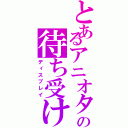 とあるアニオタの
待ち受け
ディスプレイ